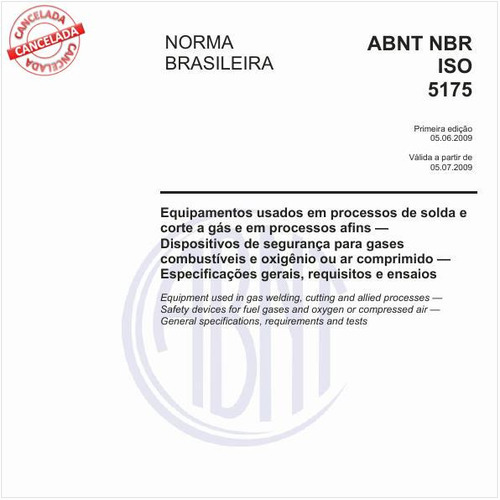 CANCELADA
CANCELADA
CANCELADA

NORMA
BRASILEIRA

ABNT NBR
ISO
5175

Primeira edição
05.06.2009

Válida a partir de
05.07.2009

Equipamentos usados em processos de solda e corte a gás e em processos afins — Dispositivos de segurança para gases combustíveis e oxigênio ou ar comprimido — Especificações gerais, requisitos e ensaios

Equipment used in gas welding, cutting and allied processes — Safety devices for fuel gases and oxygen or compressed air — General specifications, requirements and tests

ABNT